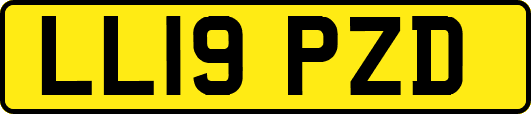 LL19 PZD